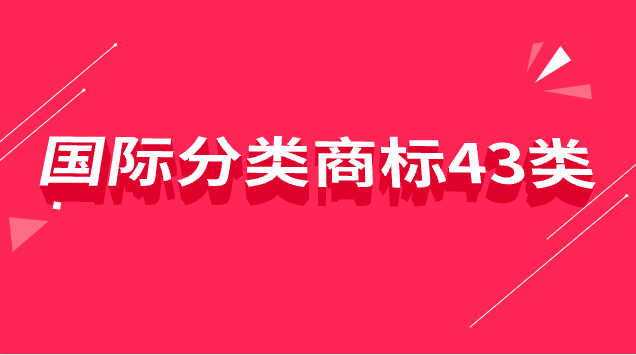 国际分类商标43类